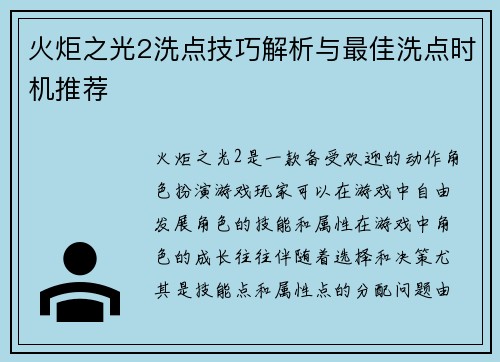 火炬之光2洗点技巧解析与最佳洗点时机推荐

火炬之光2是一款备受欢迎的动作角色扮演游戏玩家可以在游戏中自由发展角色的技能和属性在游戏中角色的成长往往伴随着选择和决策尤其是技能点和属性点的分配问题由